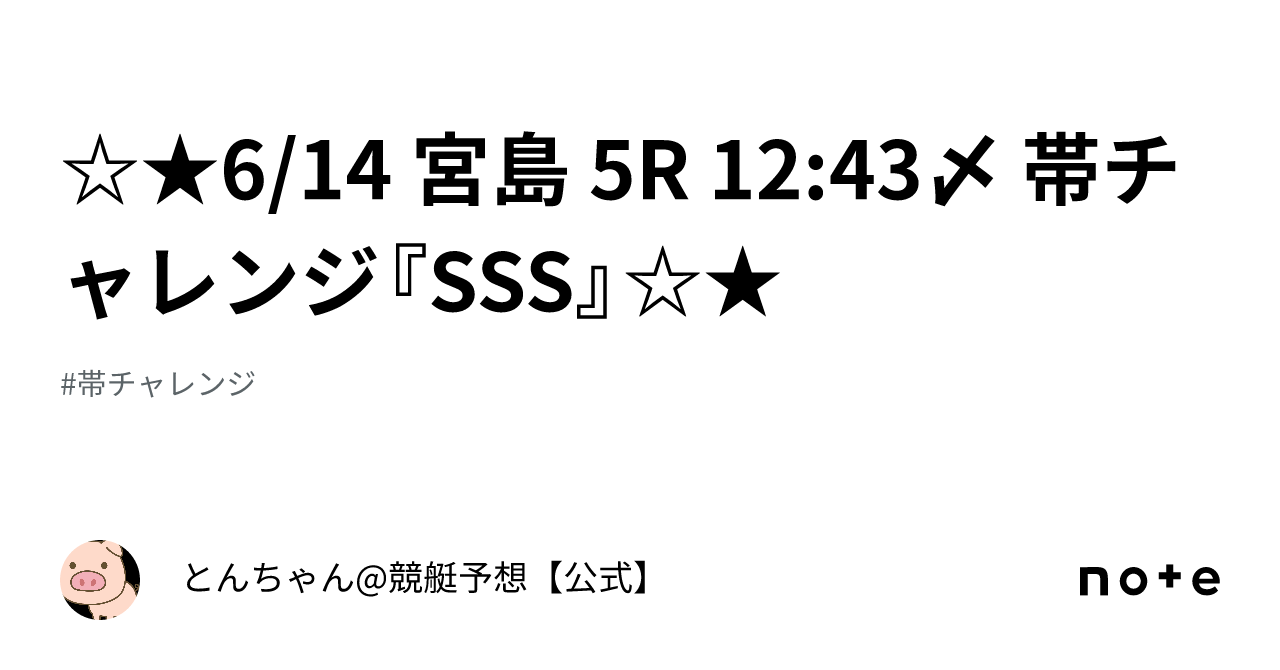 ☆★6/14 宮島 5R 12:43〆 帯チャレンジ『SSS』☆★

#帯チャレンジ

とんちゃん@競艇予想【公式】

note